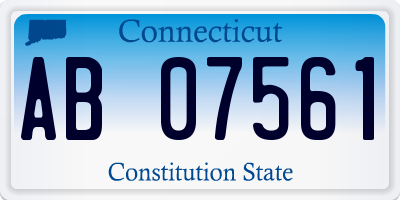 Connecticut

AB 07561

Constitution State